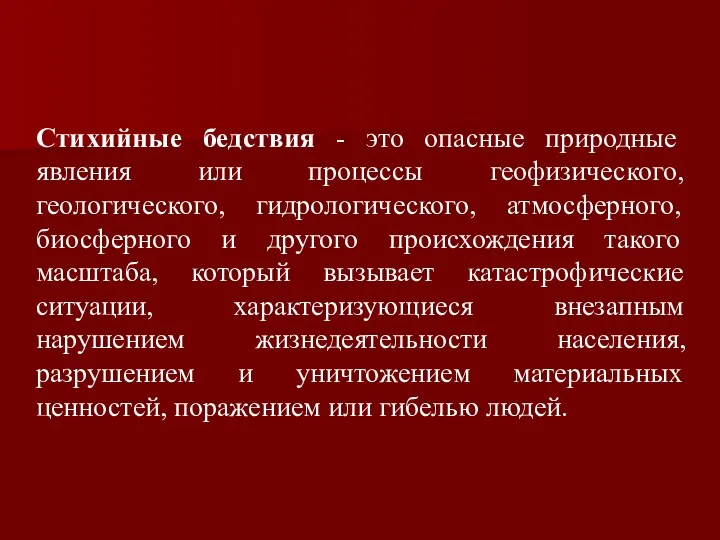 Стихийные бедствия - это опасные природные явления или процессы геофизического, геологического, гидрологического, атмосферного, биосферного и другого происхождения такого масштаба, который вызывает катастрофические ситуации, характеризующиеся внезапным нарушением жизнедеятельности населения, разрушением и уничтожением материальных ценностей, поражением или гибелью людей.